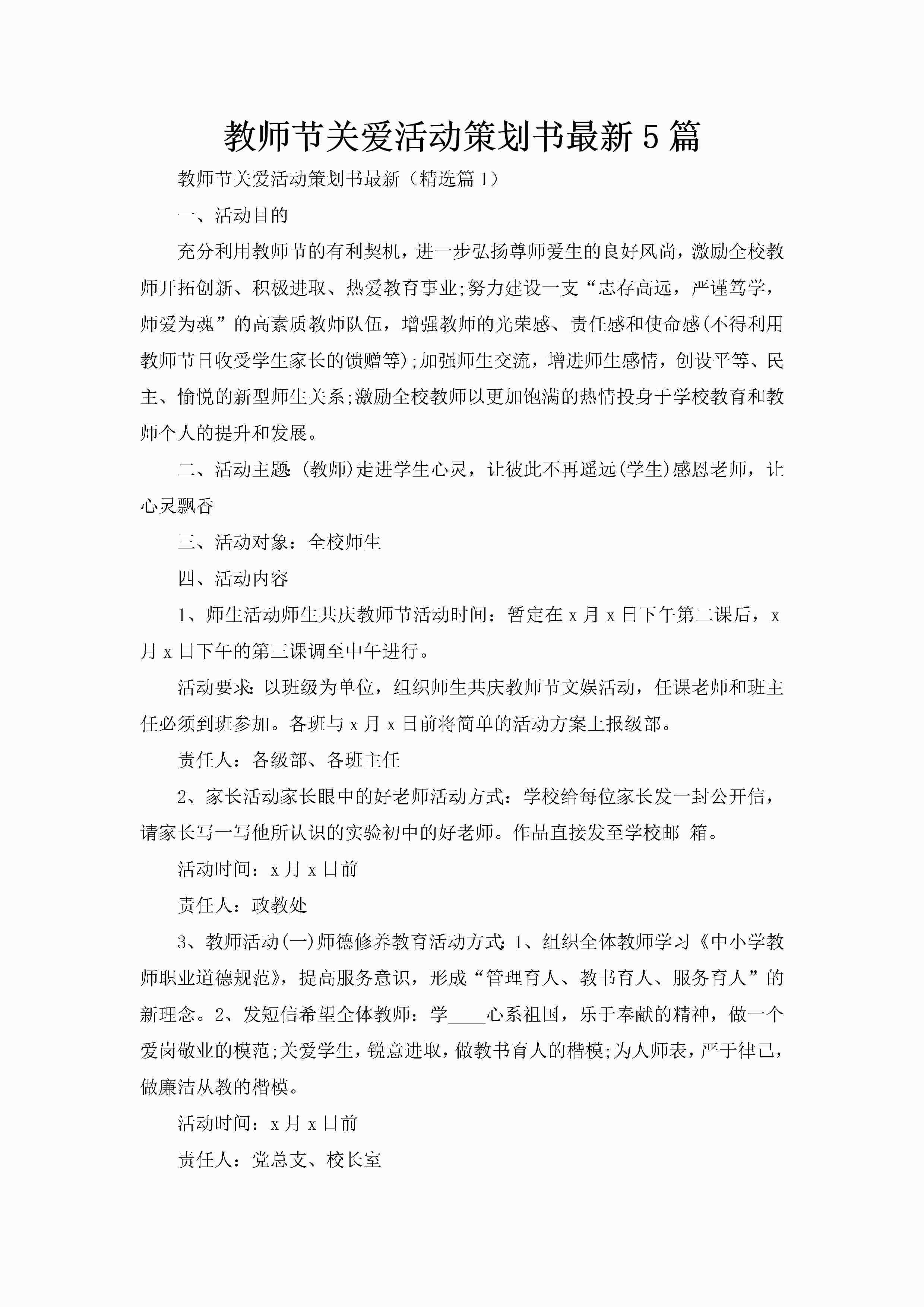 教师节关爱活动策划书最新5篇

教师节关爱活动策划书最新（精选篇1）

一、活动目的

充分利用教师节的有利契机，进一步弘扬尊师爱生的良好风尚，激励全校教师开拓创新、积极进取、热爱教育事业;努力建设一支“志存高远，严谨笃学，师爱为魂”的高素质教师队伍，增强教师的光荣感、责任感和使命感(不得利用教师节日收受学生家长的馈赠等);加强师生交流，增进师生感情，创设平等、民主、愉悦的新型师生关系;激励全校教师以更加饱满的热情投身于学校教育和教师个人的提升和发展。

二、活动主题:(教师)走进学生心灵，让彼此不再遥远(学生)感恩老师，让心灵飘香

三、活动对象：全校师生

四、活动内容

1、师生活动师生共庆教师节活动时间：暂定在x月x日下午第二课后，x月x日下午的第三课调至中午进行。

活动要求:以班级为单位，组织师生共庆教师节文娱活动，任课老师和班主任必须到班参加。各班与x月x日前将简单的活动方案上报级部。

责任人：各级部、各班主任

2、家长活动家长眼中的好老师活动方式：学校给每位家长发一封公开信，请家长写一写他所认识的实验初中的好老师。作品直接发至学校邮 箱。

活动时间：x月x日前

责任人：政教处

3、教师活动(一)师德修养教育活动方式:1、组织全体教师学习《中小学教师职业道德规范》，提高服务意识，形成“管理育人、教书育人、服务育人”的新理念。2、发短信希望全体教师：学____心系祖国，乐于奉献的精神，做一个爱岗敬业的模范;关爱学生，锐意进取，做教书育人的楷模;为人师表，严于律己，做廉洁从教的楷模。

活动时间：x月x日前

责任人：党总支、校长室